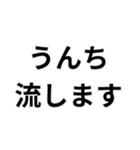 うんち
流します